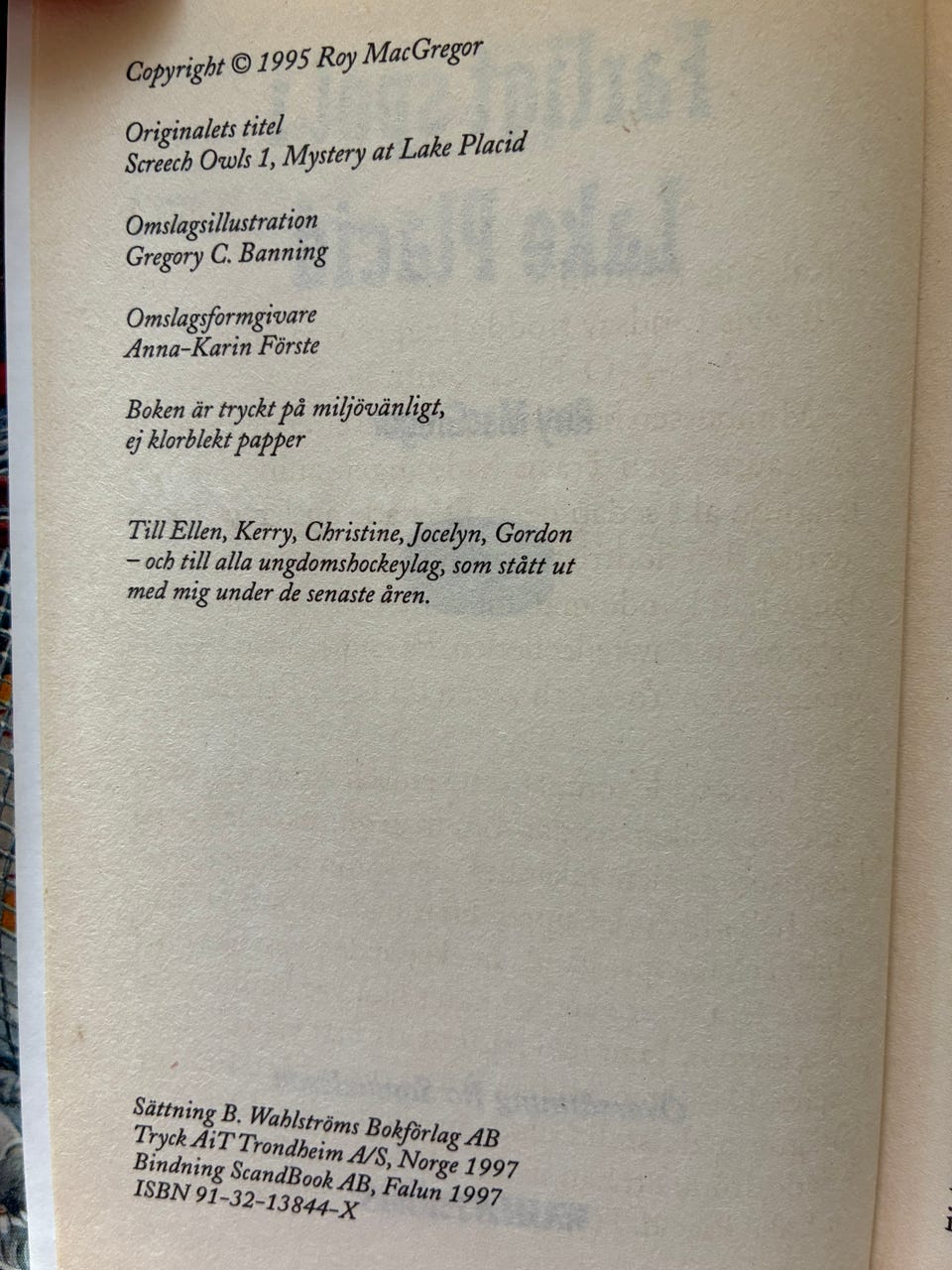 Copyright © 1995 Roy MacGregor

Originalets titel
Screech Owls 1, Mystery at Lake Placid

Omslagsillustration
Gregory C. Banning

Omslagsformgivare
Anna-Karin Förste

Boken är tryckt på miljövänligt,
ej klorblekt papper

Till Ellen, Kerry, Christine, Jocelyn, Gordon – och till alla ungdomshockeylag, som stått ut med mig under de senaste åren.

Sättning B. Wahlströms Bokförlag AB
Tryck AiT Trondheim A/S, Norge 1997
Bindning ScandBook AB, Falun 1997
ISBN 91-32-13844-X